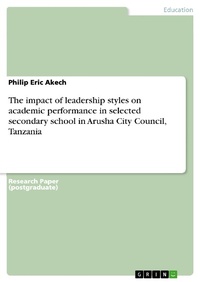 Education

Philip Eric Akech

The impact of leadership styles on academic performance in selected secondary school in Arusha City Council, Tanzania

Research Paper (postgraduate)

GRIN